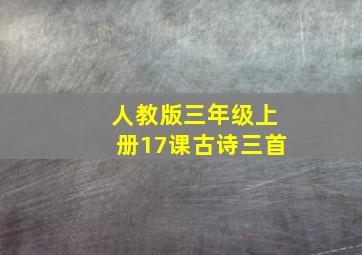 人教版三年级上册17课古诗三首